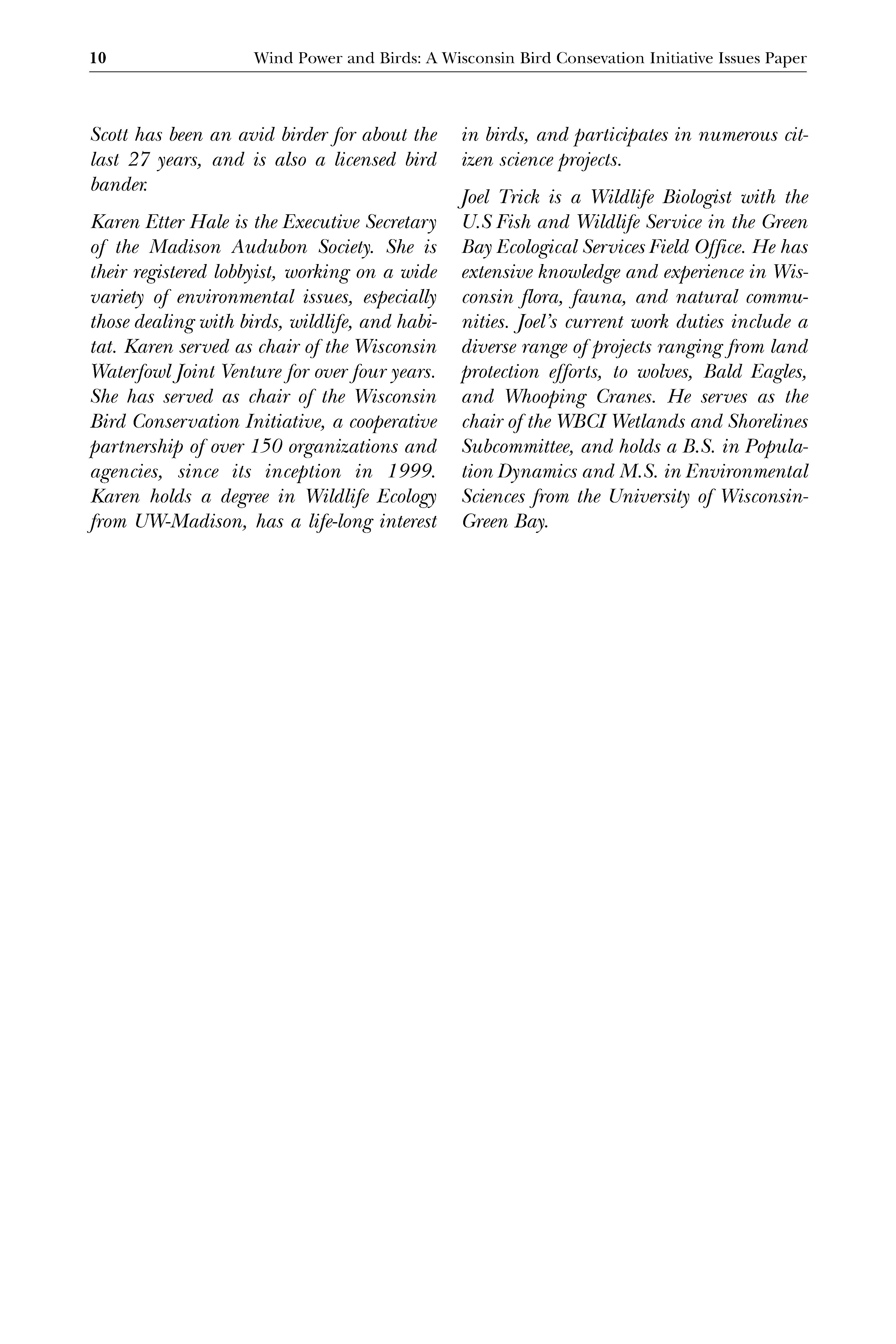 10 Wind Power and Birds: A Wisconsin Bird Consevation Initiative Issues Paper

Scott has been an avid birder for about the last 27 years, and is also a licensed bird bander.

Karen Etter Hale is the Executive Secretary of the Madison Audubon Society. She is their registered lobbyist, working on a wide variety of environmental issues, especially those dealing with birds, wildlife, and habitat. Karen served as chair of the Wisconsin Waterfowl Joint Venture for over four years. She has served as chair of the Wisconsin Bird Conservation Initiative, a cooperative partnership of over 150 organizations and agencies, since its inception in 1999. Karen holds a degree in Wildlife Ecology from UW-Madison, has a life-long interest in birds, and participates in numerous citizen science projects.

Joel Trick is a Wildlife Biologist with the U.S Fish and Wildlife Service in the Green Bay Ecological Services Field Office. He has extensive knowledge and experience in Wisconsin flora, fauna, and natural communities. Joel's current work duties include a diverse range of projects ranging from land protection efforts, to wolves, Bald Eagles, and Whooping Cranes. He serves as the chair of the WBCI Wetlands and Shorelines Subcommittee, and holds a B.S. in Population Dynamics and M.S. in Environmental Sciences from the University of Wisconsin-Green Bay.